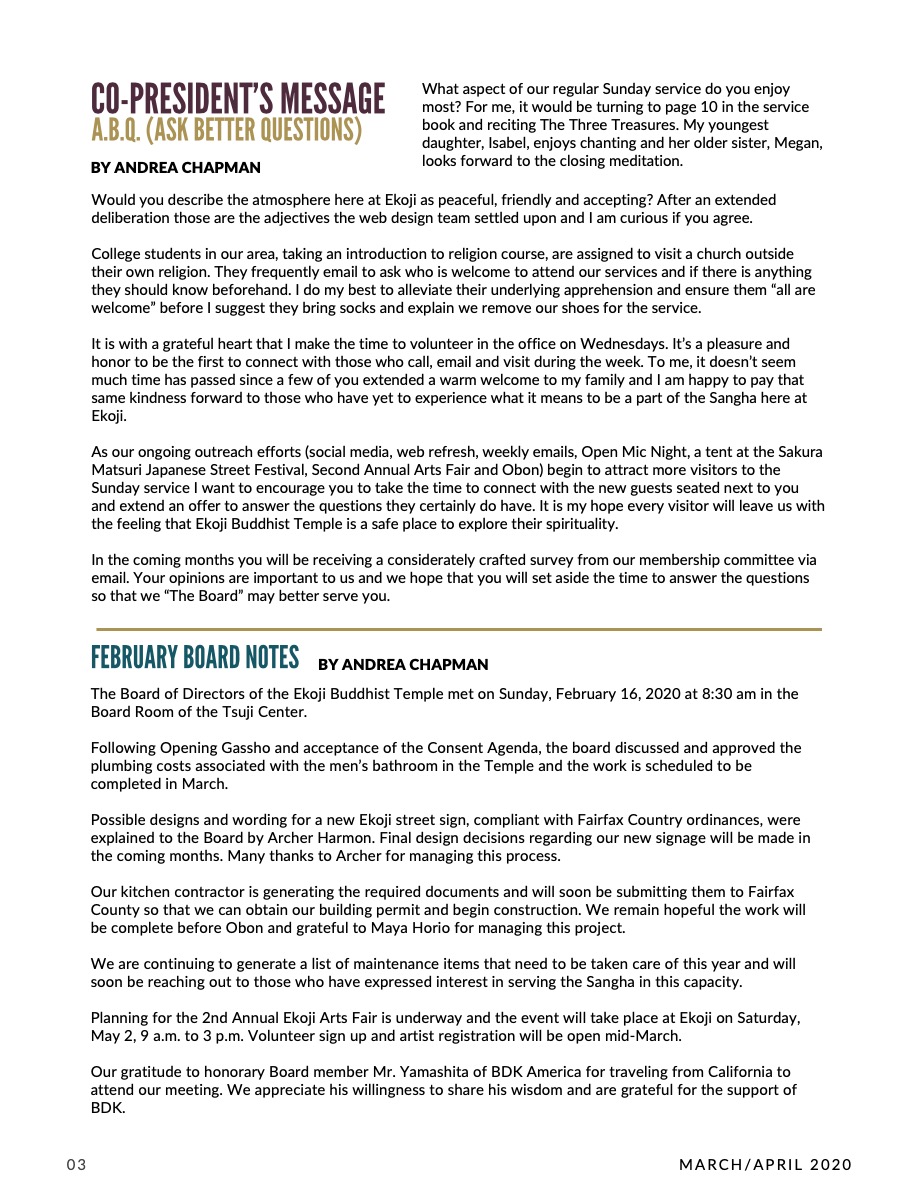 CO-PRESIDENT'S MESSAGE
A.B.Q. (ASK BETTER QUESTIONS)

BY ANDREA CHAPMAN

What aspect of our regular Sunday service do you enjoy most? For me, it would be turning to page 10 in the service book and reciting The Three Treasures. My youngest daughter, Isabel, enjoys chanting and her older sister, Megan, looks forward to the closing meditation.

Would you describe the atmosphere here at Ekoji as peaceful, friendly and accepting? After an extended deliberation those are the adjectives the web design team settled upon and I am curious if you agree.

College students in our area, taking an introduction to religion course, are assigned to visit a church outside their own religion. They frequently email to ask who is welcome to attend our services and if there is anything they should know beforehand. I do my best to alleviate their underlying apprehension and ensure them "all are welcome" before I suggest they bring socks and explain we remove our shoes for the service.

It is with a grateful heart that I make the time to volunteer in the office on Wednesdays. It's a pleasure and honor to be the first to connect with those who call, email and visit during the week. To me, it doesn't seem much time has passed since a few of you extended a warm welcome to my family and I am happy to pay that same kindness forward to those who have yet to experience what it means to be a part of the Sangha here at Ekoji.

As our ongoing outreach efforts (social media, web refresh, weekly emails, Open Mic Night, a tent at the Sakura Matsuri Japanese Street Festival, Second Annual Arts Fair and Obon) begin to attract more visitors to the Sunday service I want to encourage you to take the time to connect with the new guests seated next to you and extend an offer to answer the questions they certainly do have. It is my hope every visitor will leave us with the feeling that Ekoji Buddhist Temple is a safe place to explore their spirituality.

In the coming months you will be receiving a considerately crafted survey from our membership committee via email. Your opinions are important to us and we hope that you will set aside the time to answer the questions so that we "The Board" may better serve you.

FEBRUARY BOARD NOTES BY ANDREA CHAPMAN

The Board of Directors of the Ekoji Buddhist Temple met on Sunday, February 16, 2020 at 8:30 am in the Board Room of the Tsuji Center.

Following Opening Gassho and acceptance of the Consent Agenda, the board discussed and approved the plumbing costs associated with the men's bathroom in the Temple and the work is scheduled to be completed in March.

Possible designs and wording for a new Ekoji street sign, compliant with Fairfax Country ordinances, were explained to the Board by Archer Harmon. Final design decisions regarding our new signage will be made in the coming months. Many thanks to Archer for managing this process.

Our kitchen contractor is generating the required documents and will soon be submitting them to Fairfax County so that we can obtain our building permit and begin construction. We remain hopeful the work will be complete before Obon and grateful to Maya Horio for managing this project.

We are continuing to generate a list of maintenance items that need to be taken care of this year and will soon be reaching out to those who have expressed interest in serving the Sangha in this capacity.

Planning for the 2nd Annual Ekoji Arts Fair is underway and the event will take place at Ekoji on Saturday, May 2, 9 a.m. to 3 p.m. Volunteer sign up and artist registration will be open mid-March.

Our gratitude to honorary Board member Mr. Yamashita of BDK America for traveling from California to attend our meeting. We appreciate his willingness to share his wisdom and are grateful for the support of BDK.

03

MARCH/APRIL 2020